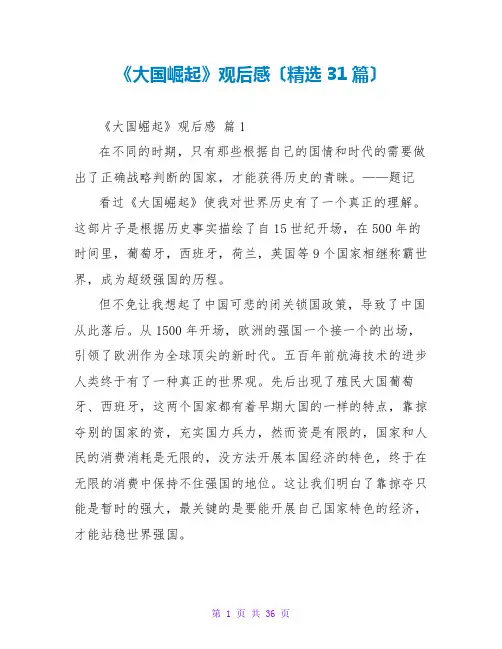 《大国崛起》观后感〔精选 31 篇〕

《大国崛起》观后感 篇 1

在不同的时期，只有那些根据自己的国情和时代的需要做出了正确战略判断的国家，才能获得历史的青睐。——题记

看过《大国崛起》使我对世界历史有了一个真正的理解。这部片子是根据历史事实描绘了自 15 世纪开场，在 500 年的时间里，葡萄牙，西班牙，荷兰，英国等 9 个国家相继称霸世界，成为超级强国的历程。

但不免让我想起了中国可悲的闭关锁国政策，导致了中国从此落后。从 1500 年开场，欧洲的强国一个接一个的出场，引领了欧洲作为全球顶尖的新时代。五百年前航海技术的进步人类终于有了一种真正的世界观。先后出现了殖民大国葡萄牙、西班牙，这两个国家都有着早期大国的一样的特点，靠掠夺别的国家的资，充实国力兵力，然而资是有限的，国家和人民的消费消耗是无限的，没方法开展本国经济的特色，终于在无限的消费中保持不住强国的地位。这让我们明白了靠掠夺只能是暂时的强大，最关键的是要能开展自己国家特色的经济，才能站稳世界强国。

第 1 页 共 36 页